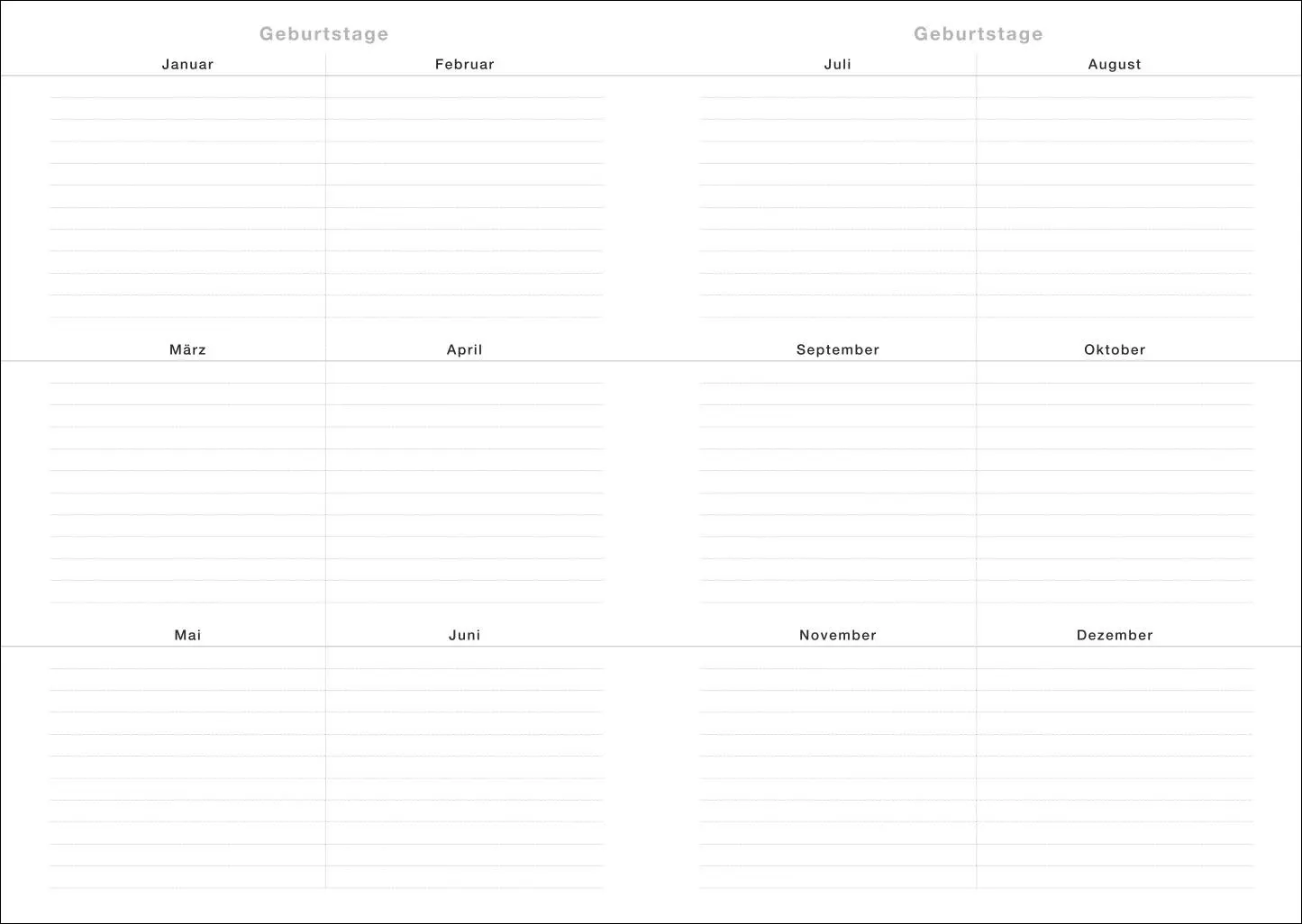 Geburtstage

Januar

Februar

März

April

Mai

Juni

Geburtstage

Juli

August

September

Oktober

November

Dezember